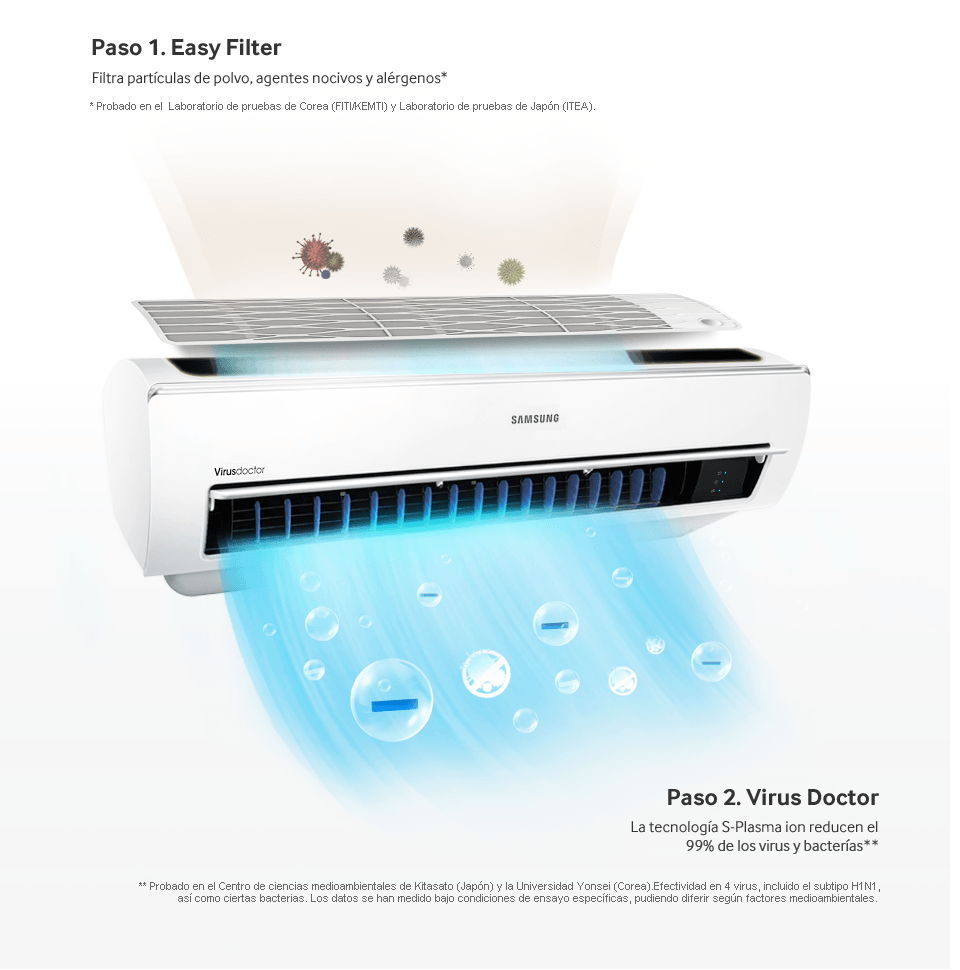 Paso 1. Easy Filter

Filtra partículas de polvo, agentes nocivos y alérgenos*

* Probado en el Laboratorio de pruebas de Corea (FITI/KEMTI) y Laboratorio de pruebas de Japón (ITEA).

SAMSUNG

Virusdoctor

Paso 2. Virus Doctor

La tecnología S-Plasma ion reducen el 99% de los virus y bacterías**

** Probado en el Centro de ciencias medioambientales de Kitasato (Japón) y la Universidad Yonsei (Corea).Efectividad en 4 virus, incluido el subtipo H1N1, así como ciertas bacterias. Los datos se han medido bajo condiciones de ensayo específicas, pudiendo diferir según factores medioambientales.